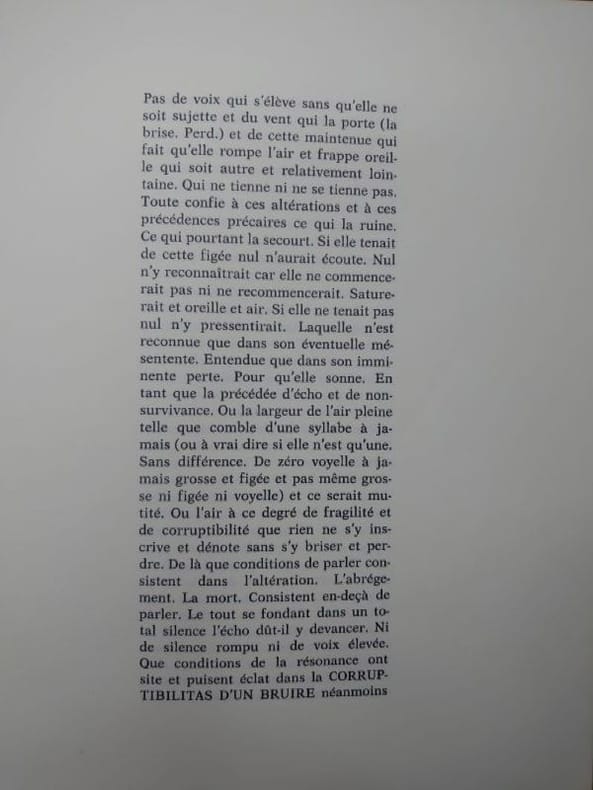 Pas de voix qui s'élève sans qu'elle ne soit sujette et du vent qui la porte (la brise. Perd.) et de cette maintenue qui fait qu'elle rompe l'air et frappe oreille qui soit autre et relativement lointaine. Qui ne tienne ni ne se tienne pas. Toute confie à ces altérations et à ces précédences précaires ce qui la ruine. Ce qui pourtant la secourt. Si elle tenait de cette figée nul n'aurait écoute. Nul n'y reconnaîtrait car elle ne commencerait pas ni ne recommencerait. Saturerait et oreille et air. Si elle ne tenait pas nul n'y pressentirait. Laquelle n'est reconnue que dans son éventuelle mésentente. Entendue que dans son imminente perte. Pour qu'elle sonne. En tant que la précédée d'écho et de non-survivance. Ou la largeur de l'air pleine telle que comble d'une syllabe à jamais (ou à vrai dire si elle n'est qu'une. Sans différence. De zéro voyelle à jamais grosse et figée et pas même grosse ni figée ni voyelle) et ce serait mutité. Ou l'air à ce degré de fragilité et de corruptibilité que rien ne s'y inscrive et dénote sans s'y briser et perdre. De là que conditions de parler consistent dans l'altération. L'abrégement. La mort. Consistent en-deçà de parler. Le tout se fondant dans un total silence l'écho dût-il y devancer. Ni de silence rompu ni de voix élevée. Que conditions de la résonance ont site et puisent éclat dans la CORRUPTIBILITAS D'UN BRUIRE néanmoins